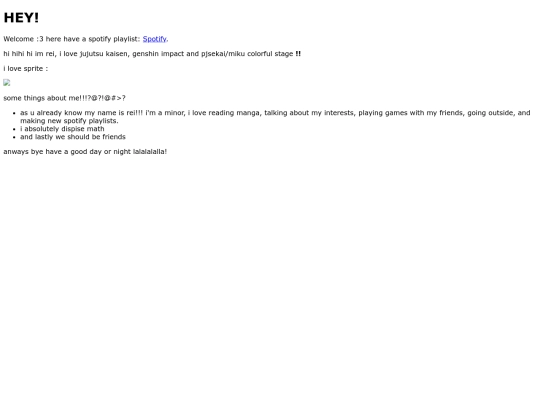 HEY!

Welcome :3 here have a spotify playlist: Spotify.

hi hihi hi im rei, i love jujutsu kaisen, genshin impact and pjsekai/miku colorful stage ‼

i love sprite :

some things about me!!!?@?!@#>?

- as u already know my name is rei!!! i'm a minor, i love reading manga, talking about my interests, playing games with my friends, going outside, and making new spotify playlists.
- i absolutely dispise math
- and lastly we should be friends

anways bye have a good day or night lalalalalla!